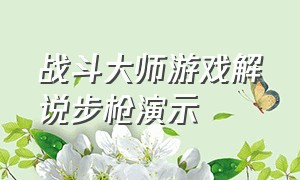 战斗大师游戏解说步枪演示